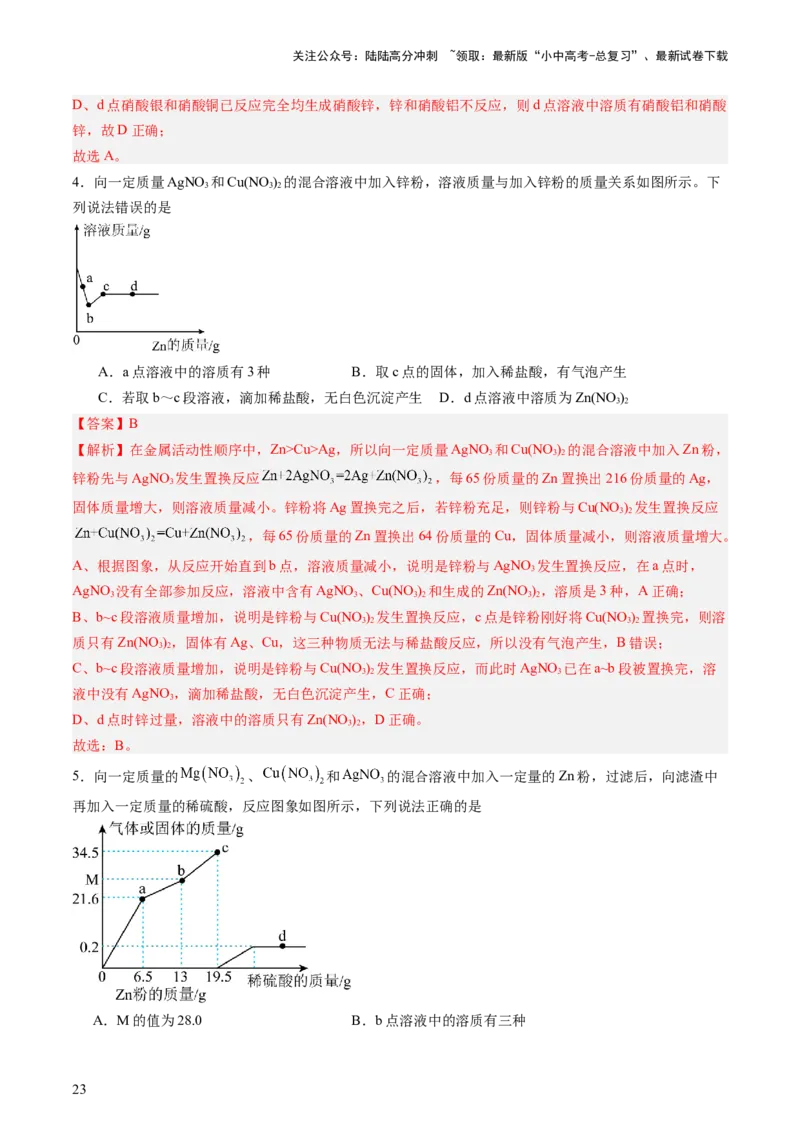 关注公众号：陆陆高分冲刺 ~领取：最新版“小中高考-总复习”、最新试卷下载

D、d 点硝酸银和硝酸铜已反应完全均生成硝酸锌，锌和硝酸铝不反应，则 d 点溶液中溶质有硝酸铝和硝酸锌，故 D 正确；
故选 A。

4．向一定质量 $AgNO_3$ 和 $Cu(NO_3)_2$ 的混合溶液中加入锌粉，溶液质量与加入锌粉的质量关系如图所示。下列说法错误的是

溶液质量/g
a
b
c
d
0
Zn的质量/g

A．a 点溶液中的溶质有 3 种　　B．取 c 点的固体，加入稀盐酸，有气泡产生
C．若取 b～c 段溶液，滴加稀盐酸，无白色沉淀产生　　D．d 点溶液中溶质为 $Zn(NO_3)_2$

【答案】B
【解析】在金属活动性顺序中，Zn>Cu>Ag，所以向一定质量 $AgNO_3$ 和 $Cu(NO_3)_2$ 的混合溶液中加入 Zn 粉，锌粉先与 $AgNO_3$ 发生置换反应 $Zn+2AgNO_3=2Ag+Zn(NO_3)_2$，每 65 份质量的 Zn 置换出 216 份质量的 Ag，固体质量增大，则溶液质量减小。锌粉将 Ag 置换完之后，若锌粉充足，则锌粉与 $Cu(NO_3)_2$ 发生置换反应 $Zn+Cu(NO_3)_2=Cu+Zn(NO_3)_2$，每 65 份质量的 Zn 置换出 64 份质量的 Cu，固体质量减小，则溶液质量增大。
A、根据图象，从反应开始直到 b 点，溶液质量减小，说明是锌粉与 $AgNO_3$ 发生置换反应，在 a 点时，$AgNO_3$ 没有全部参加反应，溶液中含有 $AgNO_3$、$Cu(NO_3)_2$ 和生成的 $Zn(NO_3)_2$，溶质是 3 种，A 正确；
B、b~c 段溶液质量增加，说明是锌粉与 $Cu(NO_3)_2$ 发生置换反应，c 点是锌粉刚好将 $Cu(NO_3)_2$ 置换完，则溶质只有 $Zn(NO_3)_2$，固体有 Ag、Cu，这三种物质无法与稀盐酸反应，所以没有气泡产生，B 错误；
C、b~c 段溶液质量增加，说明是锌粉与 $Cu(NO_3)_2$ 发生置换反应，而此时 $AgNO_3$ 已在 a~b 段被置换完，溶液中没有 $AgNO_3$，滴加稀盐酸，无白色沉淀产生，C 正确；
D、d 点时锌过量，溶液中的溶质只有 $Zn(NO_3)_2$，D 正确。
故选：B。

5．向一定质量的 $Mg(NO_3)_2$、$Cu(NO_3)_2$ 和 $AgNO_3$ 的混合溶液中加入一定量的 Zn 粉，过滤后，向滤渣中再加入一定质量的稀硫酸，反应图象如图所示，下列说法正确的是

气体或固体的质量/g
34.5
M
21.6
0.2
a
b
c
d
0　6.5　13　19.5　稀硫酸的质量/g
Zn粉的质量/g

A．M 的值为 28.0　　B．b 点溶液中的溶质有三种

23